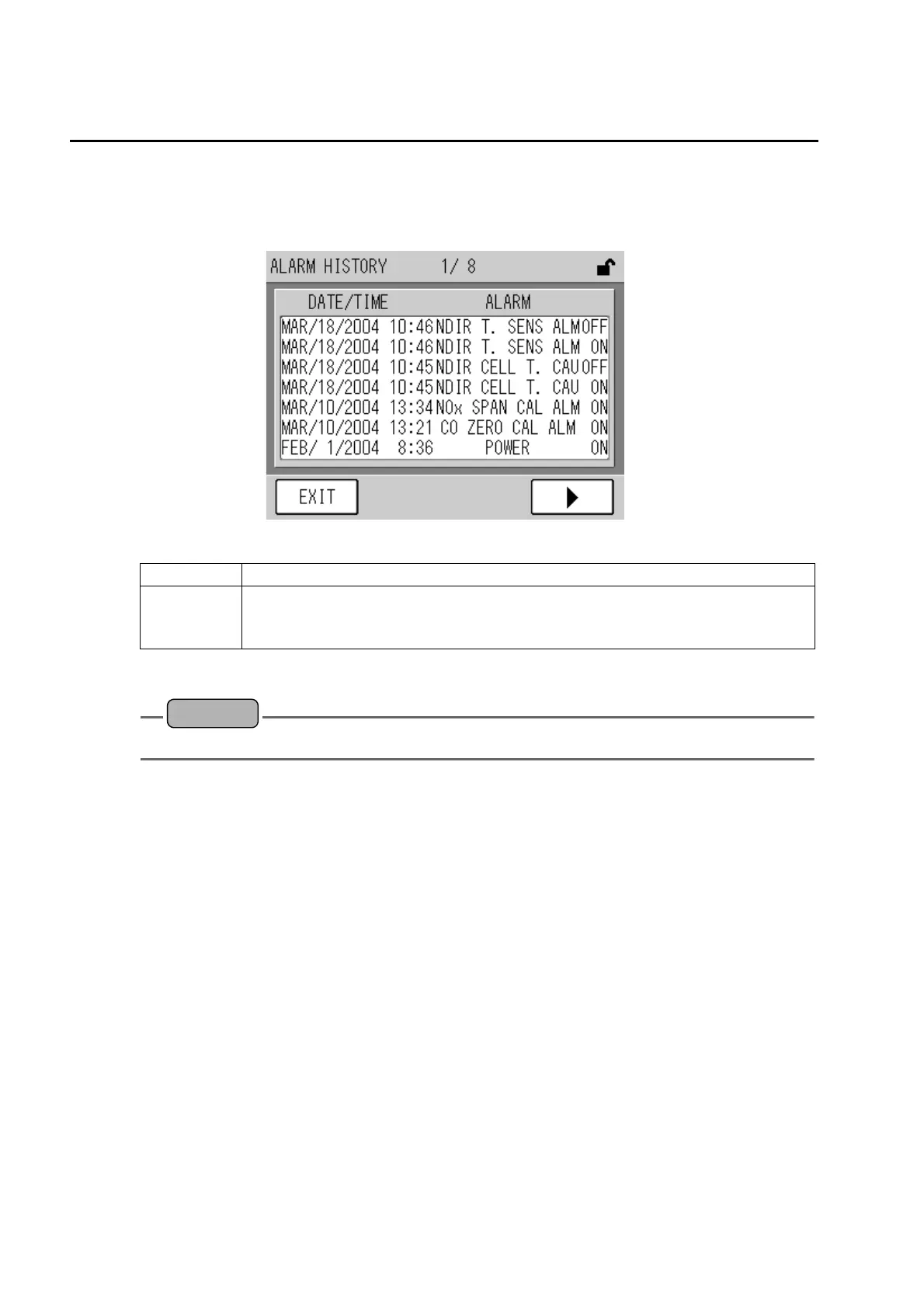 ALARM HISTORY 1/ 8

DATE/TIME ALARM

MAR/18/2004 10:46 NDIR T. SENS ALM OFF
MAR/18/2004 10:46 NDIR T. SENS ALM ON
MAR/18/2004 10:45 NDIR CELL T. CAU OFF
MAR/18/2004 10:45 NDIR CELL T. CAU ON
MAR/10/2004 13:34 NOx SPAN CAL ALM ON
MAR/10/2004 13:21 CO ZERO CAL ALM ON
FEB/ 1/2004 8:36 POWER ON

EXIT